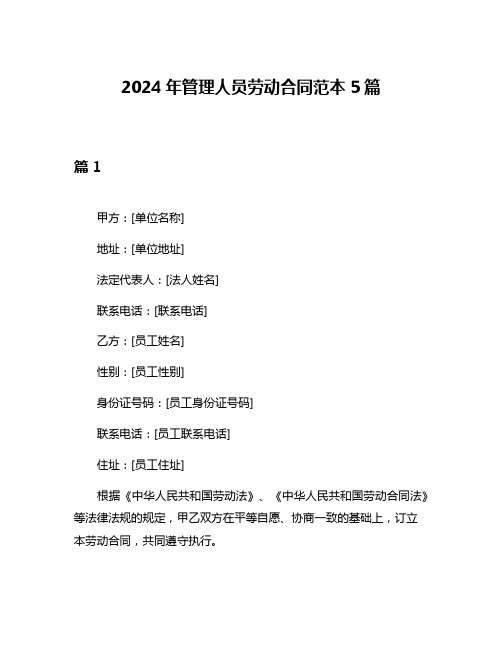 2024 年管理人员劳动合同范本 5 篇

篇 1

甲方：[单位名称]

地址：[单位地址]

法定代表人：[法人姓名]

联系电话：[联系电话]

乙方：[员工姓名]

性别：[员工性别]

身份证号码：[员工身份证号码]

联系电话：[员工联系电话]

住址：[员工住址]

根据《中华人民共和国劳动法》、《中华人民共和国劳动合同法》等法律法规的规定，甲乙双方在平等自愿、协商一致的基础上，订立本劳动合同，共同遵守执行。